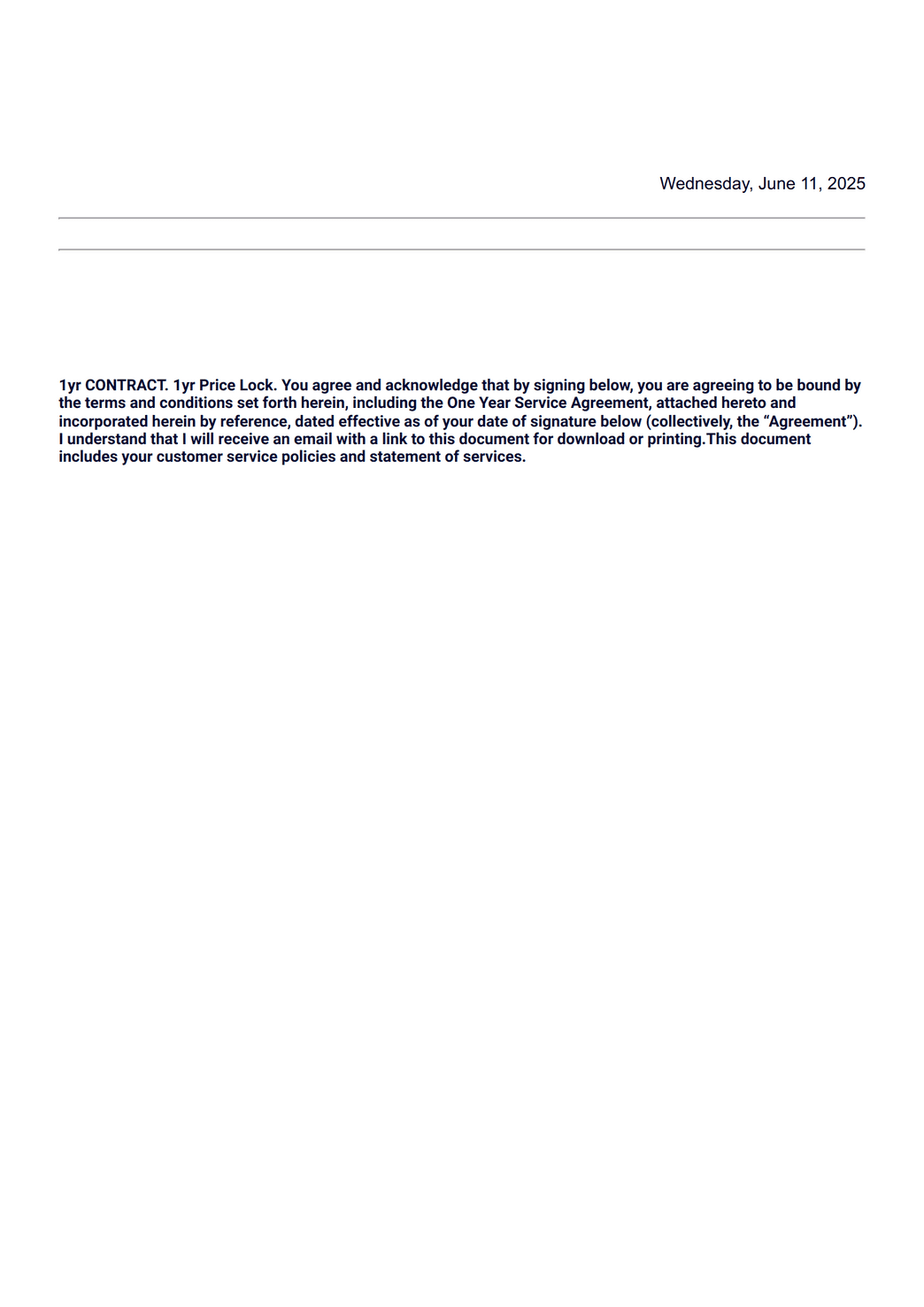 Wednesday, June 11, 2025

1yr CONTRACT. 1yr Price Lock. You agree and acknowledge that by signing below, you are agreeing to be bound by the terms and conditions set forth herein, including the One Year Service Agreement, attached hereto and incorporated herein by reference, dated effective as of your date of signature below (collectively, the “Agreement”). I understand that I will receive an email with a link to this document for download or printing.This document includes your customer service policies and statement of services.